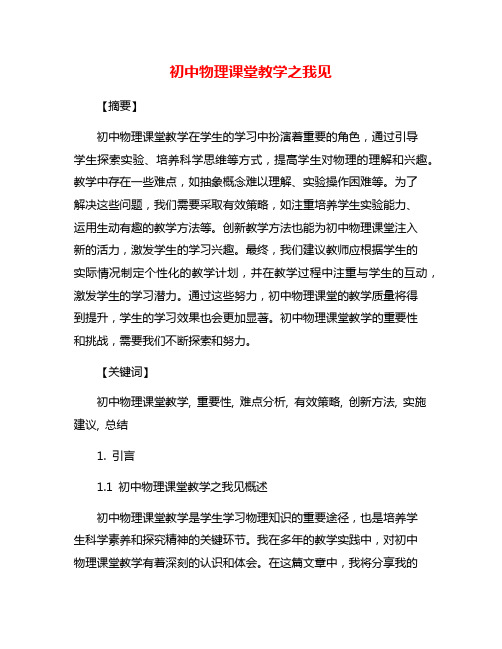 初中物理课堂教学之我见

【摘要】

初中物理课堂教学在学生的学习中扮演着重要的角色，通过引导学生探索实验、培养科学思维等方式，提高学生对物理的理解和兴趣。教学中存在一些难点，如抽象概念难以理解、实验操作困难等。为了解决这些问题，我们需要采取有效策略，如注重培养学生实验能力、运用生动有趣的教学方法等。创新教学方法也能为初中物理课堂注入新的活力，激发学生的学习兴趣。最终，我们建议教师应根据学生的实际情况制定个性化的教学计划，并在教学过程中注重与学生的互动，激发学生的学习潜力。通过这些努力，初中物理课堂的教学质量将得到提升，学生的学习效果也会更加显著。初中物理课堂教学的重要性和挑战，需要我们不断探索和努力。

【关键词】

初中物理课堂教学, 重要性, 难点分析, 有效策略, 创新方法, 实施建议, 总结

1. 引言

1.1 初中物理课堂教学之我见概述

初中物理课堂教学是学生学习物理知识的重要途径，也是培养学生科学素养和探究精神的关键环节。我在多年的教学实践中，对初中物理课堂教学有着深刻的认识和体会。在这篇文章中，我将分享我的